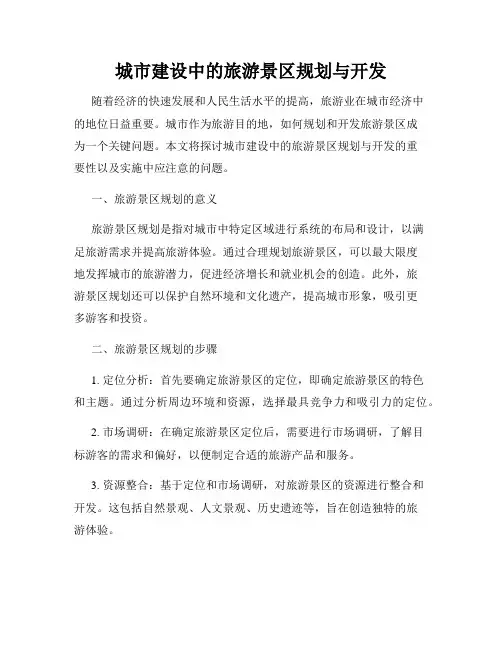 城市建设中的旅游景区规划与开发

随着经济的快速发展和人民生活水平的提高，旅游业在城市经济中的地位日益重要。城市作为旅游目的地，如何规划和开发旅游景区成为一个关键问题。本文将探讨城市建设中的旅游景区规划与开发的重要性以及实施中应注意的问题。

一、旅游景区规划的意义

旅游景区规划是指对城市中特定区域进行系统的布局和设计，以满足旅游需求并提高旅游体验。通过合理规划旅游景区，可以最大限度地发挥城市的旅游潜力，促进经济增长和就业机会的创造。此外，旅游景区规划还可以保护自然环境和文化遗产，提高城市形象，吸引更多游客和投资。

二、旅游景区规划的步骤

1. 定位分析：首先要确定旅游景区的定位，即确定旅游景区的特色和主题。通过分析周边环境和资源，选择最具竞争力和吸引力的定位。

2. 市场调研：在确定旅游景区定位后，需要进行市场调研，了解目标游客的需求和偏好，以便制定合适的旅游产品和服务。

3. 资源整合：基于定位和市场调研，对旅游景区的资源进行整合和开发。这包括自然景观、人文景观、历史遗迹等，旨在创造独特的旅游体验。